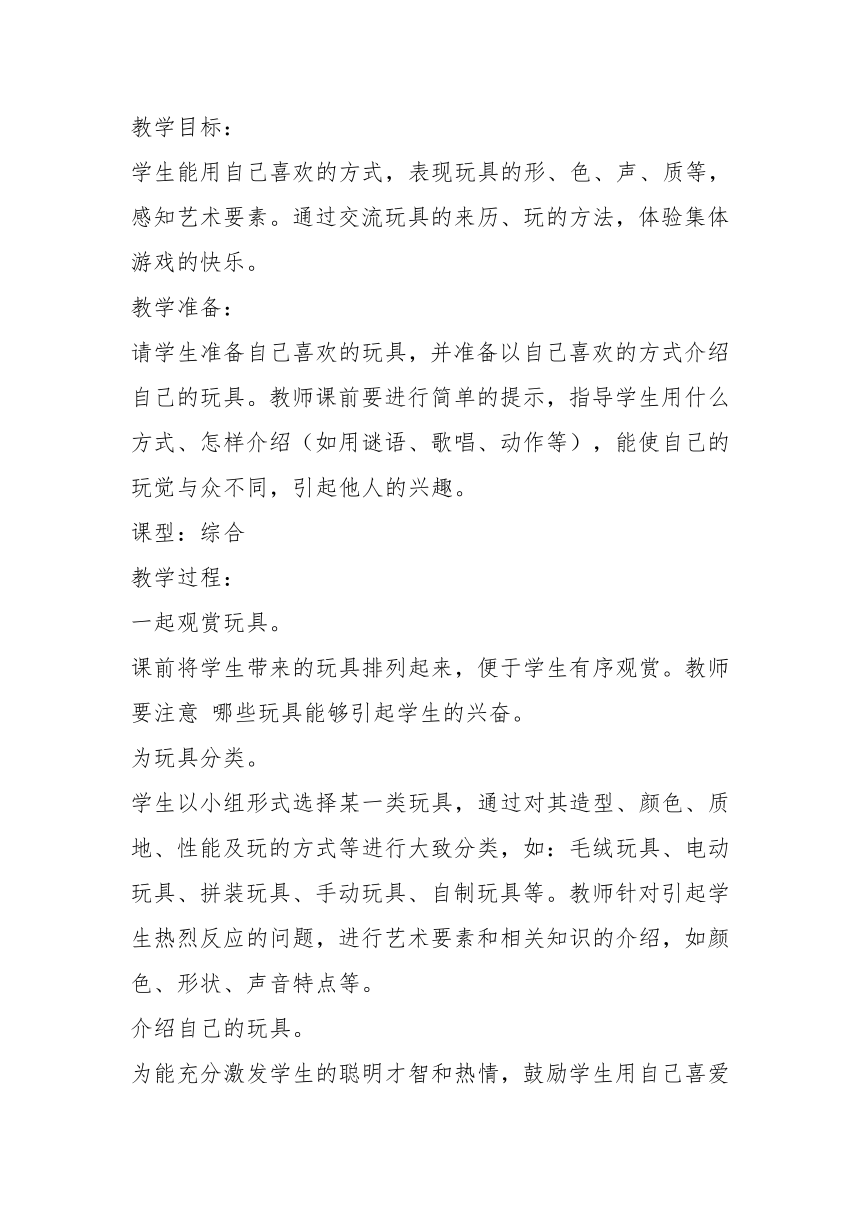 教学目标：

学生能用自己喜欢的方式，表现玩具的形、色、声、质等，感知艺术要素。通过交流玩具的来历、玩的方法，体验集体游戏的快乐。

教学准备：

请学生准备自己喜欢的玩具，并准备以自己喜欢的方式介绍自己的玩具。教师课前要进行简单的提示，指导学生用什么方式、怎样介绍（如用谜语、歌唱、动作等），能使自己的玩觉与众不同，引起他人的兴趣。

课型：综合

教学过程：

一起观赏玩具。

课前将学生带来的玩具排列起来，便于学生有序观赏。教师要注意 哪些玩具能够引起学生的兴奋。

为玩具分类。

学生以小组形式选择某一类玩具，通过对其造型、颜色、质地、性能及玩的方式等进行大致分类，如：毛绒玩具、电动玩具、拼装玩具、手动玩具、自制玩具等。教师针对引起学生热烈反应的问题，进行艺术要素和相关知识的介绍，如颜色、形状、声音特点等。

介绍自己的玩具。

为能充分激发学生的聪明才智和热情，鼓励学生用自己喜爱